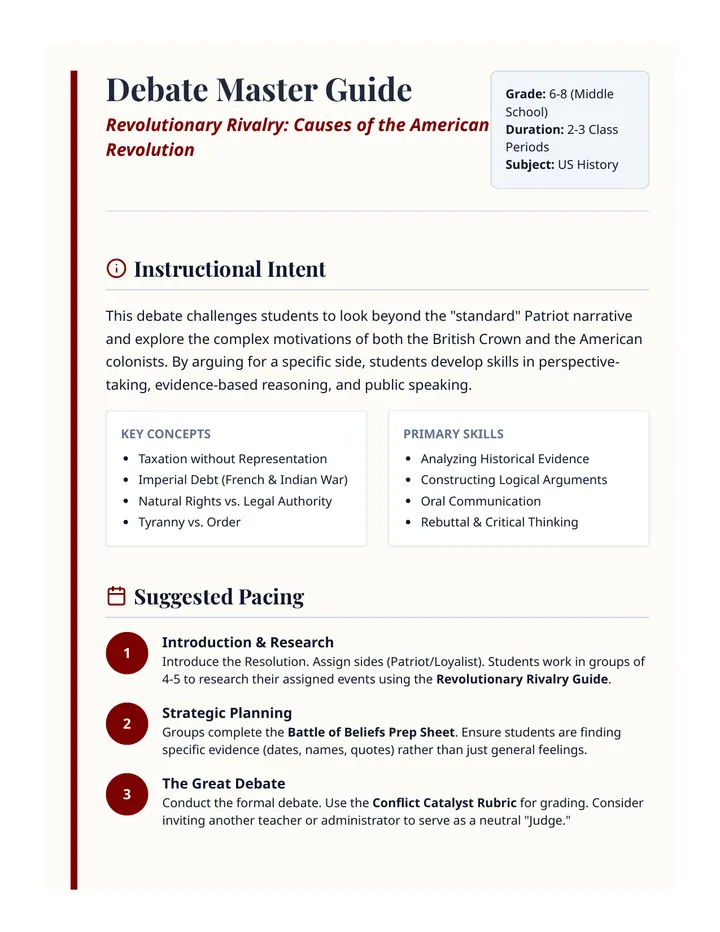 Debate Master Guide

Revolutionary Rivalry: Causes of the American Revolution

Grade: 6-8 (Middle School)
Duration: 2-3 Class Periods
Subject: US History

Instructional Intent

This debate challenges students to look beyond the "standard" Patriot narrative and explore the complex motivations of both the British Crown and the American colonists. By arguing for a specific side, students develop skills in perspective-taking, evidence-based reasoning, and public speaking.

KEY CONCEPTS
• Taxation without Representation
• Imperial Debt (French & Indian War)
• Natural Rights vs. Legal Authority
• Tyranny vs. Order

PRIMARY SKILLS
• Analyzing Historical Evidence
• Constructing Logical Arguments
• Oral Communication
• Rebuttal & Critical Thinking

Suggested Pacing

1
Introduction & Research
Introduce the Resolution. Assign sides (Patriot/Loyalist). Students work in groups of 4-5 to research their assigned events using the Revolutionary Rivalry Guide.

2
Strategic Planning
Groups complete the Battle of Beliefs Prep Sheet. Ensure students are finding specific evidence (dates, names, quotes) rather than just general feelings.

3
The Great Debate
Conduct the formal debate. Use the Conflict Catalyst Rubric for grading. Consider inviting another teacher or administrator to serve as a neutral "Judge."